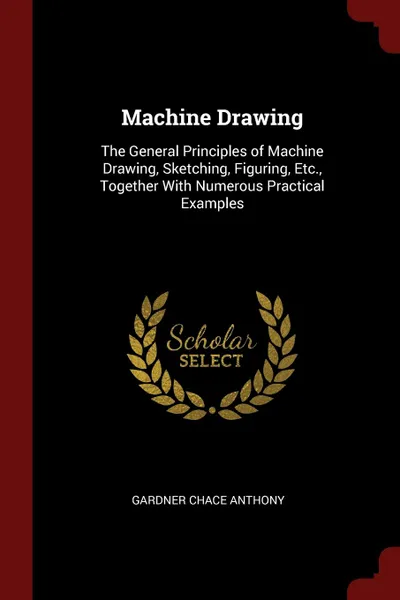 Machine Drawing

The General Principles of Machine Drawing, Sketching, Figuring, Etc., Together With Numerous Practical Examples

Scholar
SELECT

GARDNER CHACE ANTHONY